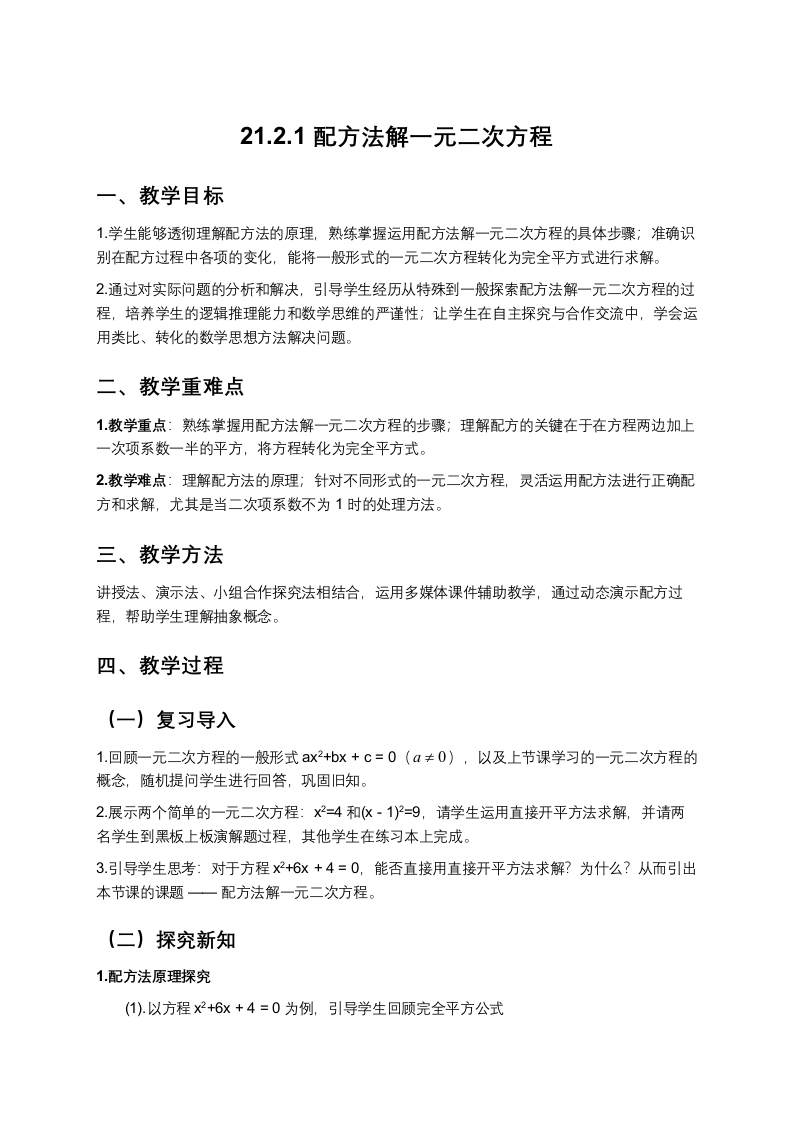 21.2.1 配方法解一元二次方程

一、教学目标

1.学生能够透彻理解配方法的原理，熟练掌握运用配方法解一元二次方程的具体步骤；准确识别在配方过程中各项的变化，能将一般形式的一元二次方程转化为完全平方式进行求解。

2.通过对实际问题的分析和解决，引导学生经历从特殊到一般探索配方法解一元二次方程的过程，培养学生的逻辑推理能力和数学思维的严谨性；让学生在自主探究与合作交流中，学会运用类比、转化的数学思想方法解决问题。

二、教学重难点

1.教学重点：熟练掌握用配方法解一元二次方程的步骤；理解配方的关键在于在方程两边加上一次项系数一半的平方，将方程转化为完全平方式。

2.教学难点：理解配方法的原理；针对不同形式的一元二次方程，灵活运用配方法进行正确配方和求解，尤其是当二次项系数不为 1 时的处理方法。

三、教学方法

讲授法、演示法、小组合作探究法相结合，运用多媒体课件辅助教学，通过动态演示配方过程，帮助学生理解抽象概念。

四、教学过程

（一）复习导入

1.回顾一元二次方程的一般形式 $ax^2+bx + c = 0$（$a \neq 0$），以及上节课学习的一元二次方程的概念，随机提问学生进行回答，巩固旧知。

2.展示两个简单的一元二次方程：$x^2=4$ 和$(x - 1)^2=9$，请学生运用直接开平方法求解，并请两名学生到黑板上板演解题过程，其他学生在练习本上完成。

3.引导学生思考：对于方程 $x^2+6x + 4 = 0$，能否直接用直接开平方法求解？为什么？从而引出本节课的课题 —— 配方法解一元二次方程。

（二）探究新知

1.配方法原理探究

(1).以方程 $x^2+6x + 4 = 0$ 为例，引导学生回顾完全平方公式